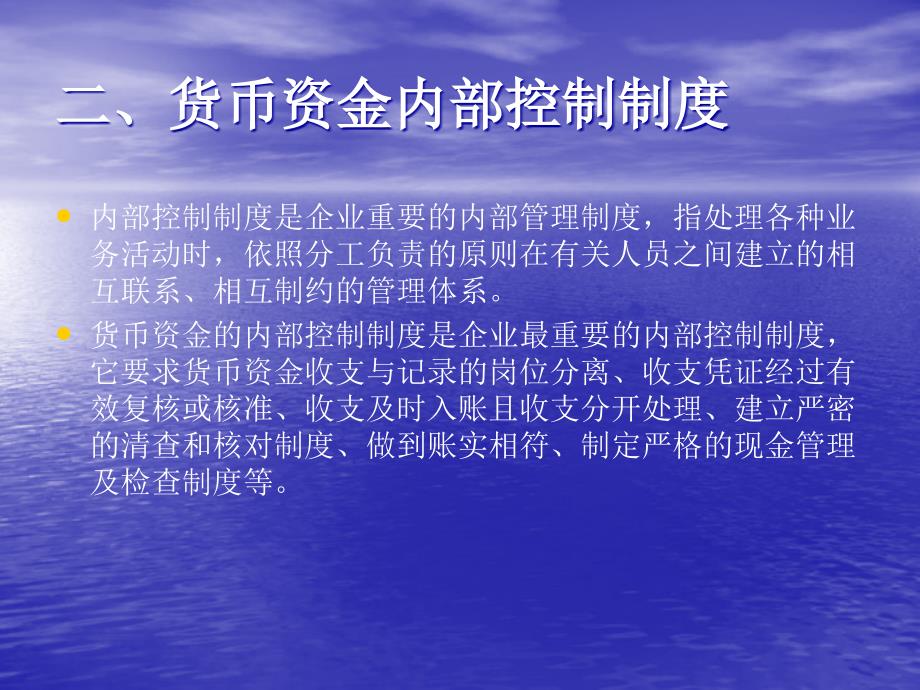 二、货币资金内部控制制度

• 内部控制制度是企业重要的内部管理制度，指处理各种业务活动时，依照分工负责的原则在有关人员之间建立的相互联系、相互制约的管理体系。

• 货币资金的内部控制制度是企业最重要的内部控制制度，它要求货币资金收支与记录的岗位分离、收支凭证经过有效复核或核准、收支及时入账且收支分开处理、建立严密的清查和核对制度、做到账实相符、制定严格的现金管理及检查制度等。